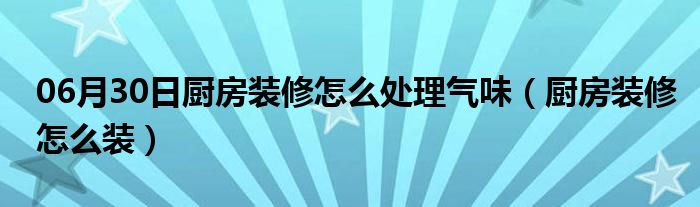 06月30日厨房装修怎么处理气味（厨房装修怎么装）